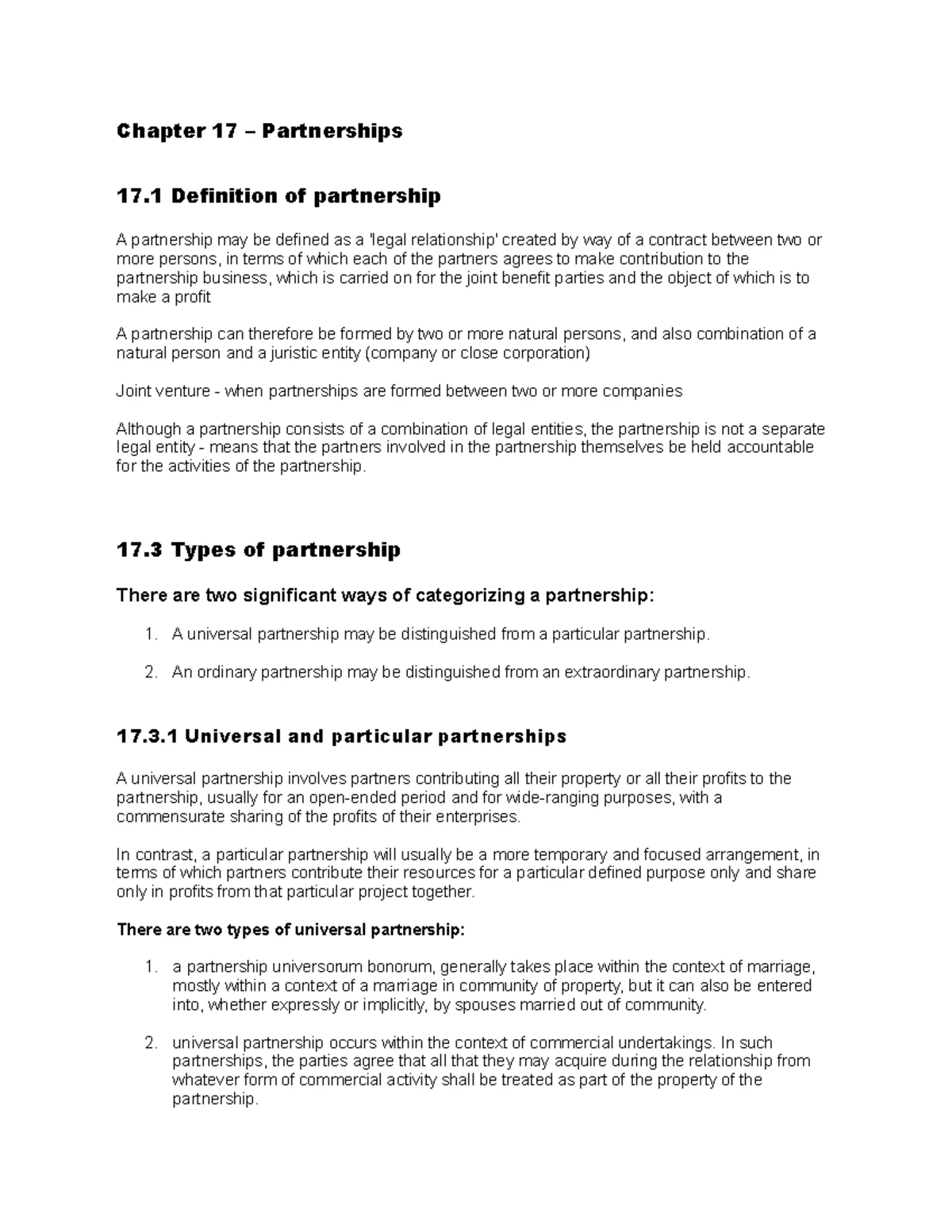 Chapter 17 – Partnerships

17.1 Definition of partnership

A partnership may be defined as a 'legal relationship' created by way of a contract between two or more persons, in terms of which each of the partners agrees to make contribution to the partnership business, which is carried on for the joint benefit parties and the object of which is to make a profit

A partnership can therefore be formed by two or more natural persons, and also combination of a natural person and a juristic entity (company or close corporation)

Joint venture - when partnerships are formed between two or more companies

Although a partnership consists of a combination of legal entities, the partnership is not a separate legal entity - means that the partners involved in the partnership themselves be held accountable for the activities of the partnership.

17.3 Types of partnership

There are two significant ways of categorizing a partnership:

1. A universal partnership may be distinguished from a particular partnership.

2. An ordinary partnership may be distinguished from an extraordinary partnership.

17.3.1 Universal and particular partnerships

A universal partnership involves partners contributing all their property or all their profits to the partnership, usually for an open-ended period and for wide-ranging purposes, with a commensurate sharing of the profits of their enterprises.

In contrast, a particular partnership will usually be a more temporary and focused arrangement, in terms of which partners contribute their resources for a particular defined purpose only and share only in profits from that particular project together.

There are two types of universal partnership:

1. a partnership universorum bonorum, generally takes place within the context of marriage, mostly within a context of a marriage in community of property, but it can also be entered into, whether expressly or implicitly, by spouses married out of community.

2. universal partnership occurs within the context of commercial undertakings. In such partnerships, the parties agree that all that they may acquire during the relationship from whatever form of commercial activity shall be treated as part of the property of the partnership.